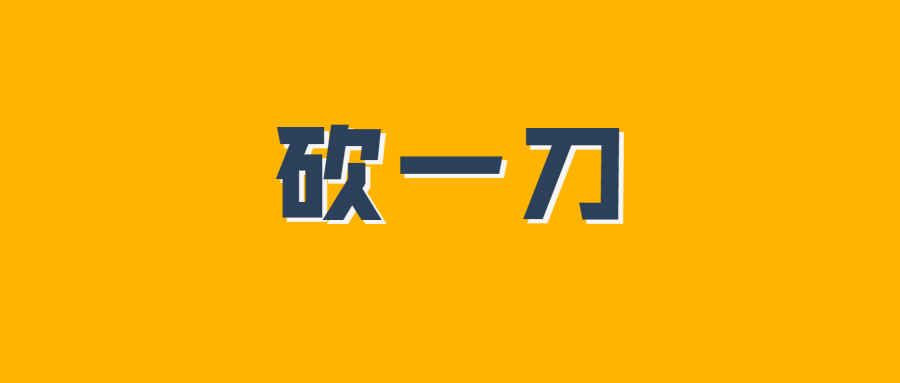 砍一刀